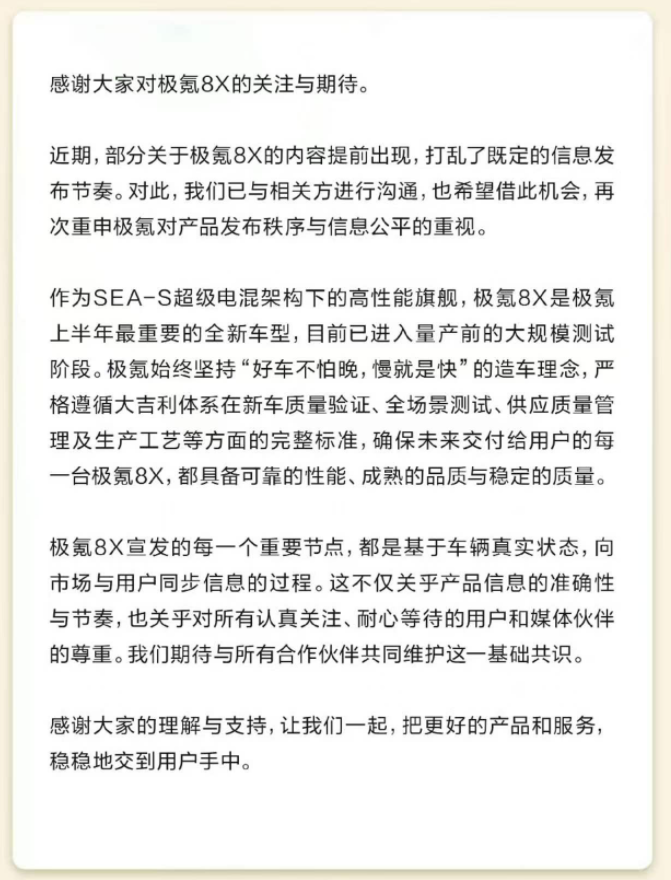 感谢大家对极氪8X的关注与期待。

近期，部分关于极氪8X的内容提前出现，打乱了既定的信息发布节奏。对此，我们已与相关方进行沟通，也希望借此机会，再次重申极氪对产品发布秩序与信息公平的重视。

作为SEA-S超级电混架构下的高性能旗舰，极氪8X是极氪上半年最重要的全新车型，目前已进入量产前的大规模测试阶段。极氪始终坚持“好车不怕晚，慢就是快”的造车理念，严格遵循大吉利体系在新车质量验证、全场景测试、供应质量管理及生产工艺等方面的完整标准，确保未来交付给用户的每一台极氪8X，都具备可靠的性能、成熟的品质与稳定的质量。

极氪8X宣发的每一个重要节点，都是基于车辆真实状态，向市场与用户同步信息的过程。这不仅关乎产品信息的准确性与节奏，也关乎对所有认真关注、耐心等待的用户和媒体伙伴的尊重。我们期待与所有合作伙伴共同维护这一基础共识。

感谢大家的理解与支持，让我们一起，把更好的产品和服务，稳稳地交到用户手中。